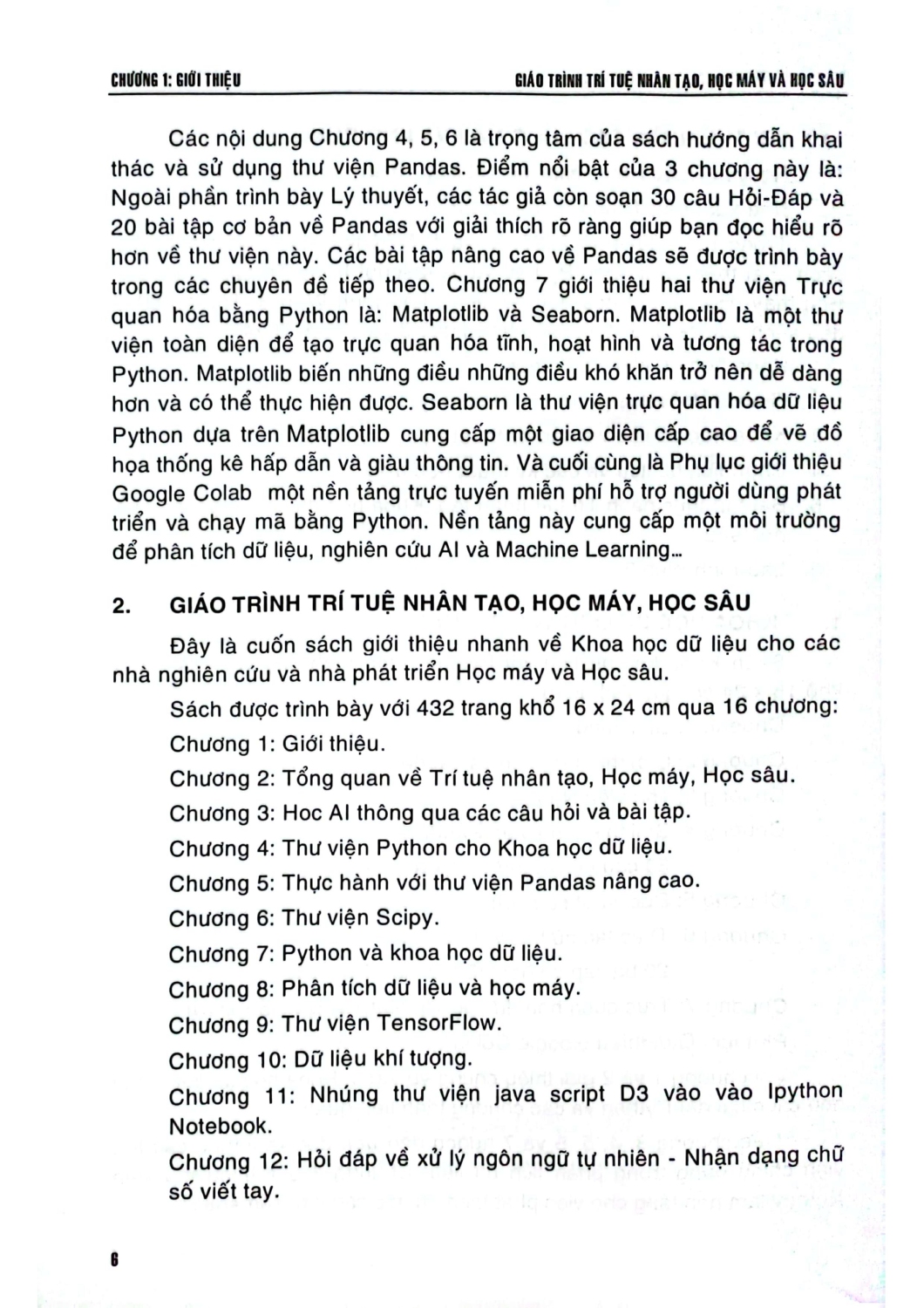 CHƯƠNG 1: GIỚI THIỆU

GIÁO TRÌNH TRÍ TUỆ NHÂN TẠO, HỌC MÁY VÀ HỌC SÂU

Các nội dung Chương 4, 5, 6 là trọng tâm của sách hướng dẫn khai thác và sử dụng thư viện Pandas. Điểm nổi bật của 3 chương này là: Ngoài phần trình bày Lý thuyết, các tác giả còn soạn 30 câu Hỏi-Đáp và 20 bài tập cơ bản về Pandas với giải thích rõ ràng giúp bạn đọc hiểu rõ hơn về thư viện này. Các bài tập nâng cao về Pandas sẽ được trình bày trong các chuyên đề tiếp theo. Chương 7 giới thiệu hai thư viện Trực quan hóa bằng Python là: Matplotlib và Seaborn. Matplotlib là một thư viện toàn diện để tạo trực quan hóa tĩnh, hoạt hình và tương tác trong Python. Matplotlib biến những điều những điều khó khăn trở nên dễ dàng hơn và có thể thực hiện được. Seaborn là thư viện trực quan hóa dữ liệu Python dựa trên Matplotlib cung cấp một giao diện cấp cao để vẽ đồ họa thống kê hấp dẫn và giàu thông tin. Và cuối cùng là Phụ lục giới thiệu Google Colab một nền tảng trực tuyến miễn phí hỗ trợ người dùng phát triển và chạy mã bằng Python. Nền tảng này cung cấp một môi trường để phân tích dữ liệu, nghiên cứu AI và Machine Learning...

2. GIÁO TRÌNH TRÍ TUỆ NHÂN TẠO, HỌC MÁY, HỌC SÂU

Đây là cuốn sách giới thiệu nhanh về Khoa học dữ liệu cho các nhà nghiên cứu và nhà phát triển Học máy và Học sâu.

Sách được trình bày với 432 trang khổ 16 x 24 cm qua 16 chương:

Chương 1: Giới thiệu.

Chương 2: Tổng quan về Trí tuệ nhân tạo, Học máy, Học sâu.

Chương 3: Hoc AI thông qua các câu hỏi và bài tập.

Chương 4: Thư viện Python cho Khoa học dữ liệu.

Chương 5: Thực hành với thư viện Pandas nâng cao.

Chương 6: Thư viện Scipy.

Chương 7: Python và khoa học dữ liệu.

Chương 8: Phân tích dữ liệu và học máy.

Chương 9: Thư viện TensorFlow.

Chương 10: Dữ liệu khí tượng.

Chương 11: Nhúng thư viện java script D3 vào vào Ipython Notebook.

Chương 12: Hỏi đáp về xử lý ngôn ngữ tự nhiên - Nhận dạng chữ số viết tay.

6